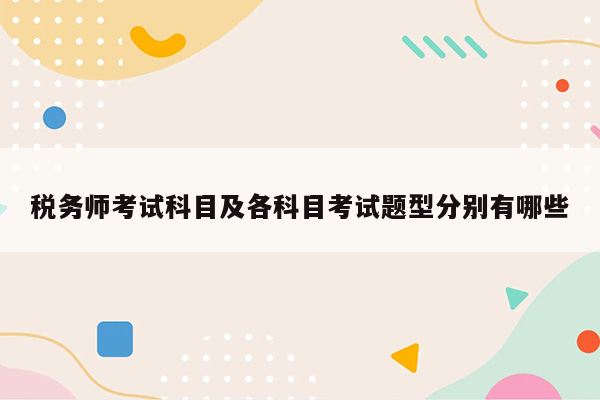 税务师考试科目及各科目考试题型分别有哪些